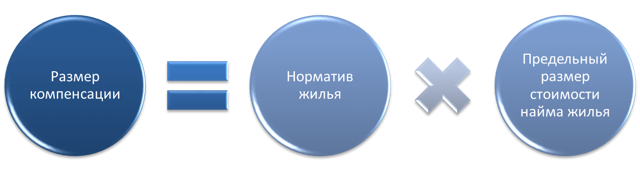 Размер компенсации

Норматив жилья

Предельный размер стоимости найма жилья